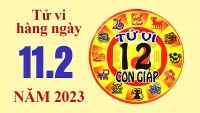 Tử vi hàng ngày

11.2

NĂM 2023

TỬ VI

12

CON GIÁP